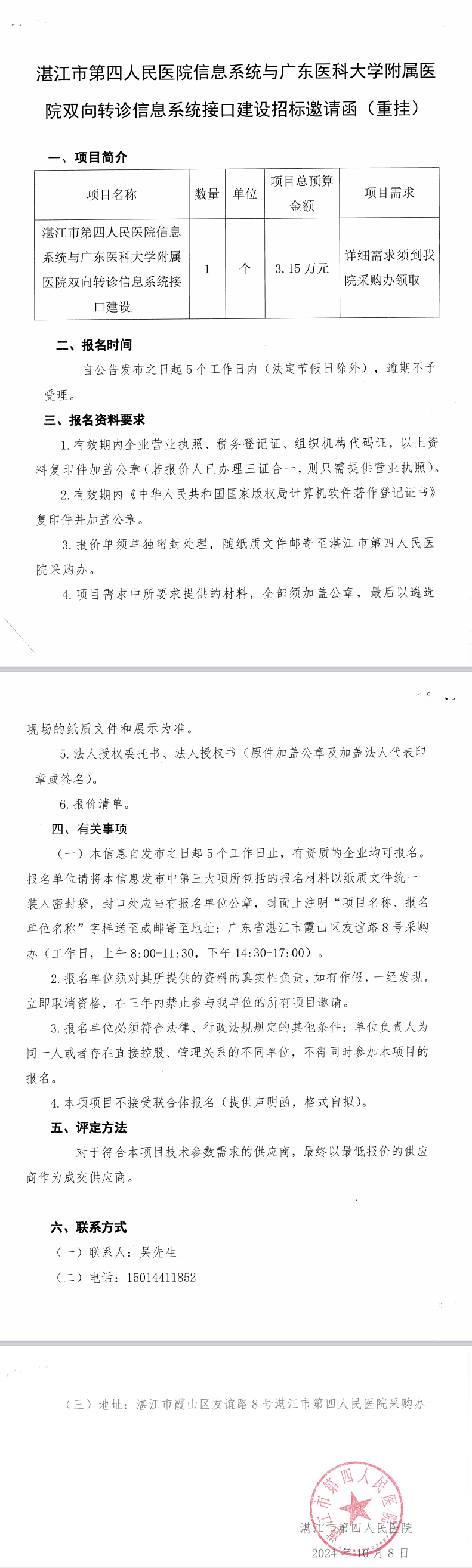 湛江市第四人民医院信息系统与广东医科大学附属医院双向转诊信息系统接口建设招标邀请函（重挂）

一、项目简介

| 项目名称 | 数量 | 单位 | 项目总预算金额 | 项目需求 |
|---|---|---|---|---|
| 湛江市第四人民医院信息系统与广东医科大学附属医院双向转诊信息系统接口建设 | 1 | 个 | 3.15万元 | 详细需求须到我院采购办领取 |

二、报名时间

自公告发布之日起5个工作日内（法定节假日除外），逾期不予受理。

三、报名资料要求

1.有效期内企业营业执照、税务登记证、组织机构代码证，以上资料复印件加盖公章（若报价人已办理三证合一，则只需提供营业执照）。

2.有效期内《中华人民共和国国家版权局计算机软件著作登记证书》复印件并加盖公章。

3.报价单须单独密封处理，随纸质文件邮寄至湛江市第四人民医院采购办。

4.项目需求中所要求提供的材料，全部须加盖公章，最后以遴选现场的纸质文件和展示为准。

5.法人授权委托书、法人授权书（原件加盖公章及加盖法人代表印章或签名）。

6.报价清单。

四、有关事项

（一）本信息自发布之日起5个工作日止，有资质的企业均可报名。报名单位请将本信息发布中第三大项所包括的报名材料以纸质文件统一装入密封袋，封口处应当有报名单位公章，封面上注明“项目名称、报名单位名称”字样送至或邮寄至地址：广东省湛江市霞山区友谊路8号采购办（工作日，上午8:00-11:30，下午14:30-17:00）。

2.报名单位须对其所提供的资料的真实性负责，如有作假，一经发现，立即取消资格，在三年内禁止参与我单位的所有项目邀请。

3.报名单位必须符合法律、行政法规规定的其他条件：单位负责人为同一人或者存在直接控股、管理关系的不同单位，不得同时参加本项目的报名。

4.本项项目不接受联合体报名（提供声明函，格式自拟）。

五、评定方法

对于符合本项目技术参数需求的供应商，最终以最低报价的供应商作为成交供应商。

六、联系方式

（一）联系人：吴先生

（二）电话：15014411852

（三）地址：湛江市霞山区友谊路8号湛江市第四人民医院采购办

湛江市第四人民医院

湛江市第四人民医院

2024年10月8日